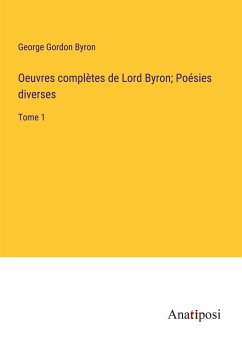 George Gordon Byron

Oeuvres complètes de Lord Byron; Poésies diverses

Tome 1

Anatiposi